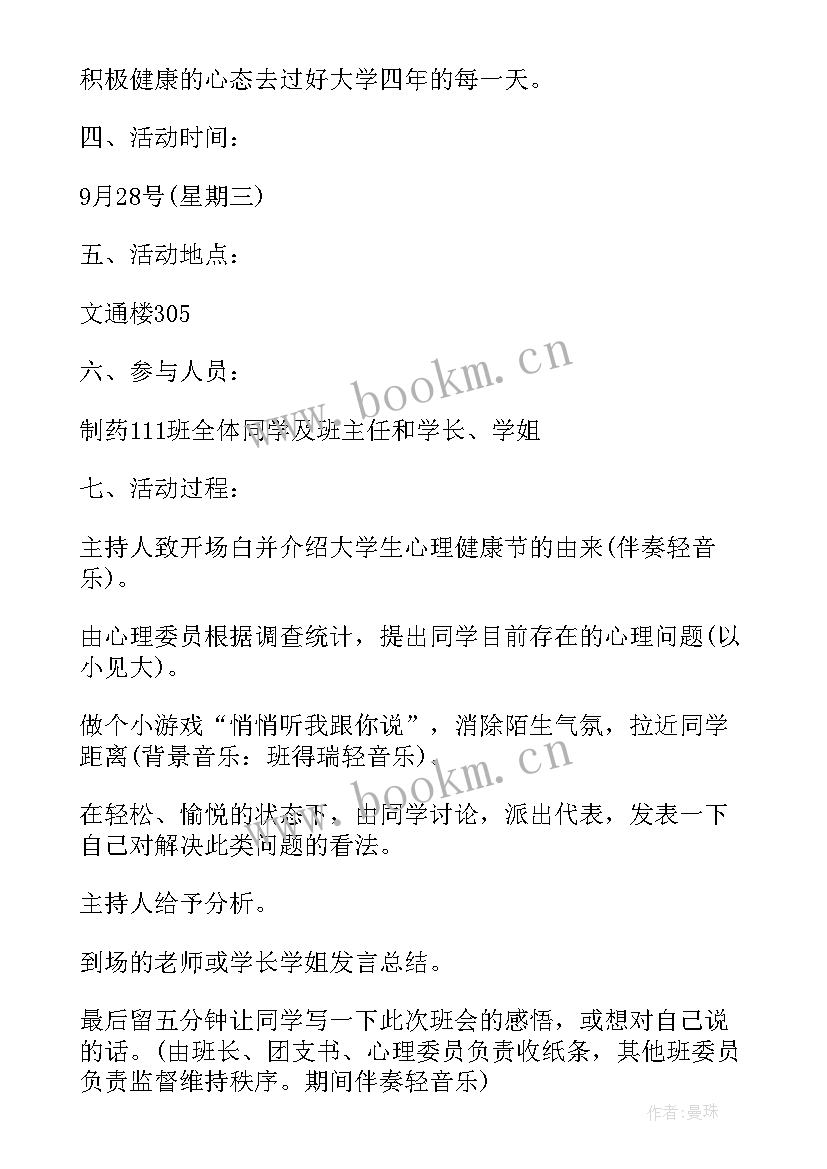 积极健康的心态去过好大学四年的每一天。

四、活动时间：

9月28号(星期三)

五、活动地点：

文通楼305

六、参与人员：

制药111班全体同学及班主任和学长、学姐

七、活动过程：

主持人致开场白并介绍大学生心理健康节的由来(伴奏轻音乐)。

由心理委员根据调查统计，提出同学目前存在的心理问题(以小见大)。

做个小游戏“悄悄听我跟你说”，消除陌生气氛，拉近同学距离(背景音乐：班得瑞轻音乐)。

在轻松、愉悦的状态下，由同学讨论，派出代表，发表一下自己对解决此类问题的看法。

主持人给予分析。

到场的老师或学长学姐发言总结。

最后留五分钟让同学写一下此次班会的感悟，或想对自己说的话。(由班长、团支书、心理委员负责收纸条，其他班委员负责监督维持秩序。期间伴奏轻音乐)

www.bookm.cn

www.bookm.cn

作者:曼珠